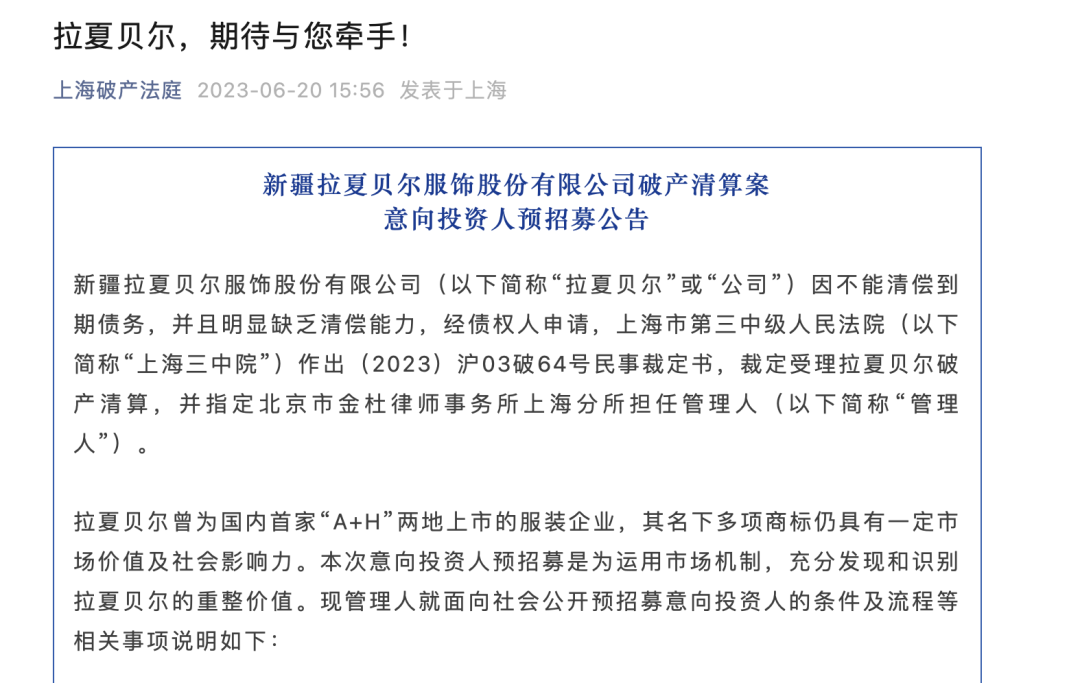 拉夏贝尔，期待与您牵手！

上海破产法庭 2023-06-20 15:56 发表于上海

新疆拉夏贝尔服饰股份有限公司破产清算案
意向投资人预招募公告

新疆拉夏贝尔服饰股份有限公司（以下简称“拉夏贝尔”或“公司”）因不能清偿到期债务，并且明显缺乏清偿能力，经债权人申请，上海市第三中级人民法院（以下简称“上海三中院”）作出（2023）沪03破64号民事裁定书，裁定受理拉夏贝尔破产清算，并指定北京市金杜律师事务所上海分所担任管理人（以下简称“管理人”）。

拉夏贝尔曾为国内首家“A+H”两地上市的服装企业，其名下多项商标仍具有一定市场价值及社会影响力。本次意向投资人预招募是为运用市场机制，充分发现和识别拉夏贝尔的重整价值。现管理人就面向社会公开预招募意向投资人的条件及流程等相关事项说明如下：